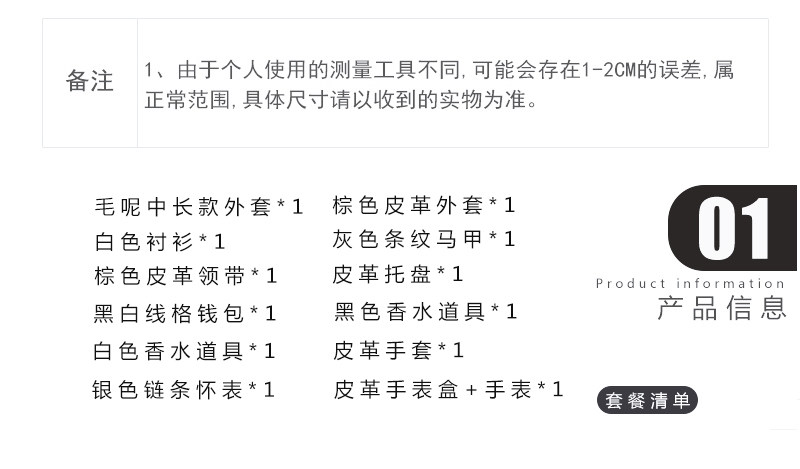 备注

1、由于个人使用的测量工具不同,可能会存在1-2CM的误差,属正常范围,具体尺寸请以收到的实物为准。

毛呢中长款外套*1
白色衬衫*1
棕色皮革领带*1
黑白线格钱包*1
白色香水道具*1
银色链条怀表*1

棕色皮革外套*1
灰色条纹马甲*1
皮革托盘*1
黑色香水道具*1
皮革手套*1
皮革手表盒+手表*1

01
Product information
产品信息
套餐清单